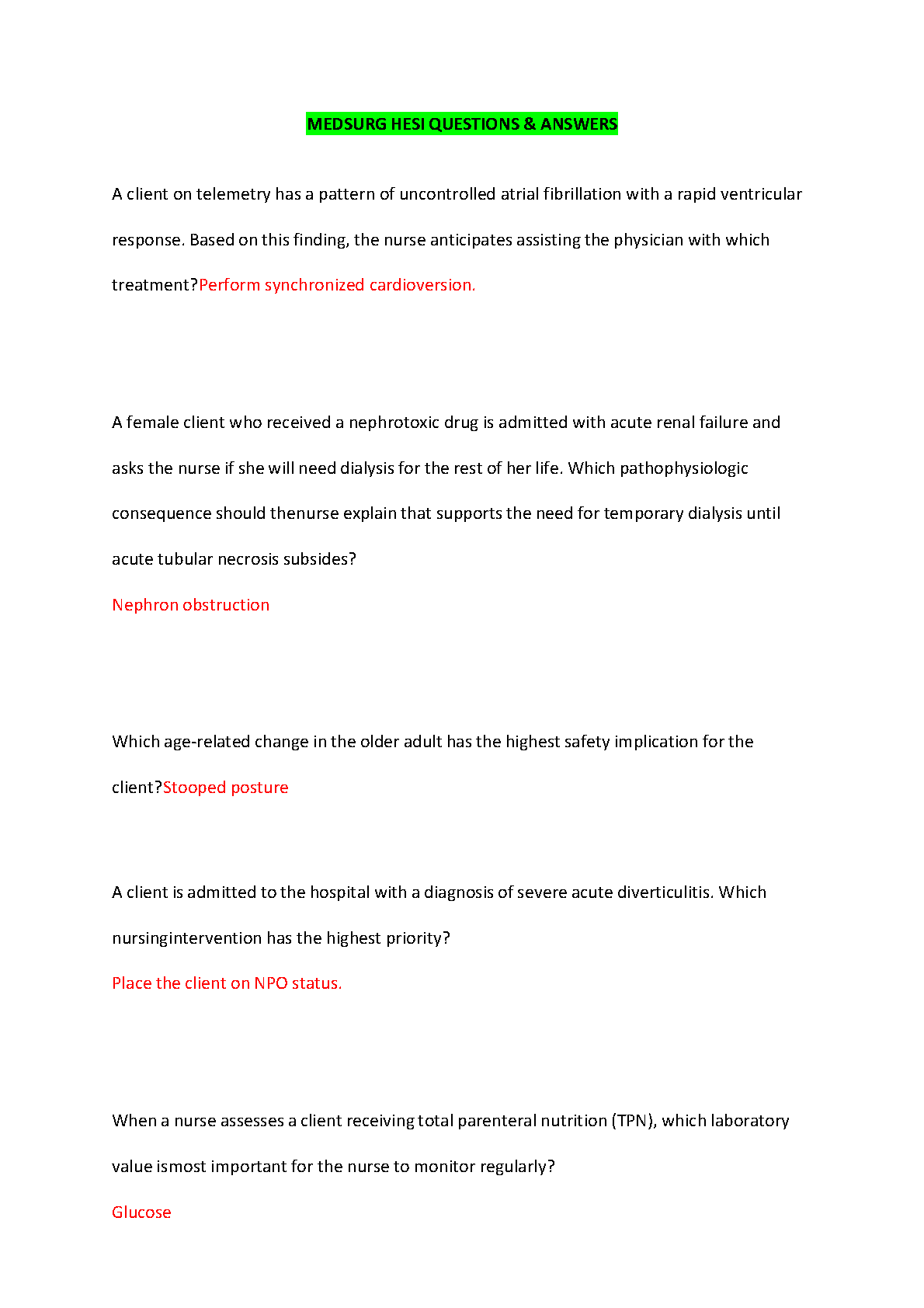 MEDSURG HESI QUESTIONS & ANSWERS

A client on telemetry has a pattern of uncontrolled atrial fibrillation with a rapid ventricular response. Based on this finding, the nurse anticipates assisting the physician with which treatment?Perform synchronized cardioversion.

A female client who received a nephrotoxic drug is admitted with acute renal failure and asks the nurse if she will need dialysis for the rest of her life. Which pathophysiologic consequence should thenurse explain that supports the need for temporary dialysis until acute tubular necrosis subsides?

Nephron obstruction

Which age-related change in the older adult has the highest safety implication for the client?Stooped posture

A client is admitted to the hospital with a diagnosis of severe acute diverticulitis. Which nursingintervention has the highest priority?

Place the client on NPO status.

When a nurse assesses a client receiving total parenteral nutrition (TPN), which laboratory value ismost important for the nurse to monitor regularly?

Glucose